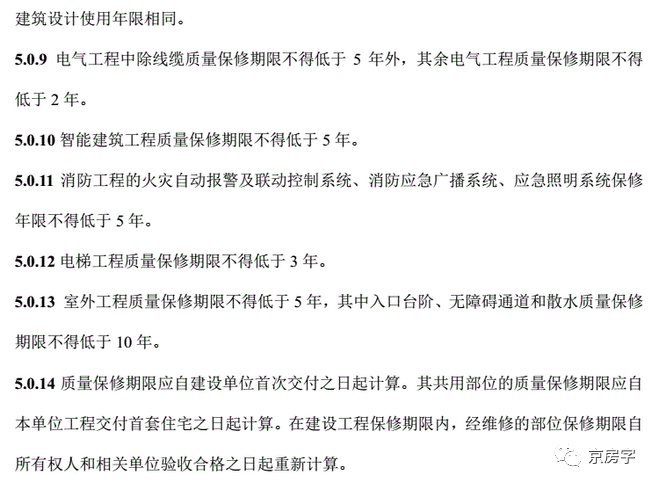 建筑设计使用年限相同。

5.0.9 电气工程中除线缆质量保修期限不得低于 5 年外，其余电气工程质量保修期限不得低于 2 年。

5.0.10 智能建筑工程质量保修期限不得低于 5 年。

5.0.11 消防工程的火灾自动报警及联动控制系统、消防应急广播系统、应急照明系统保修年限不得低于 5 年。

5.0.12 电梯工程质量保修期限不得低于 3 年。

5.0.13 室外工程质量保修期限不得低于 5 年，其中入口台阶、无障碍通道和散水质量保修期限不得低于 10 年。

5.0.14 质量保修期限应自建设单位首次交付之日起计算。其共用部位的质量保修期限应自本单位工程交付首套住宅之日起计算。在建设工程保修期限内，经维修的部位保修期限自所有权人和相关单位验收合格之日起重新计算。

京房字